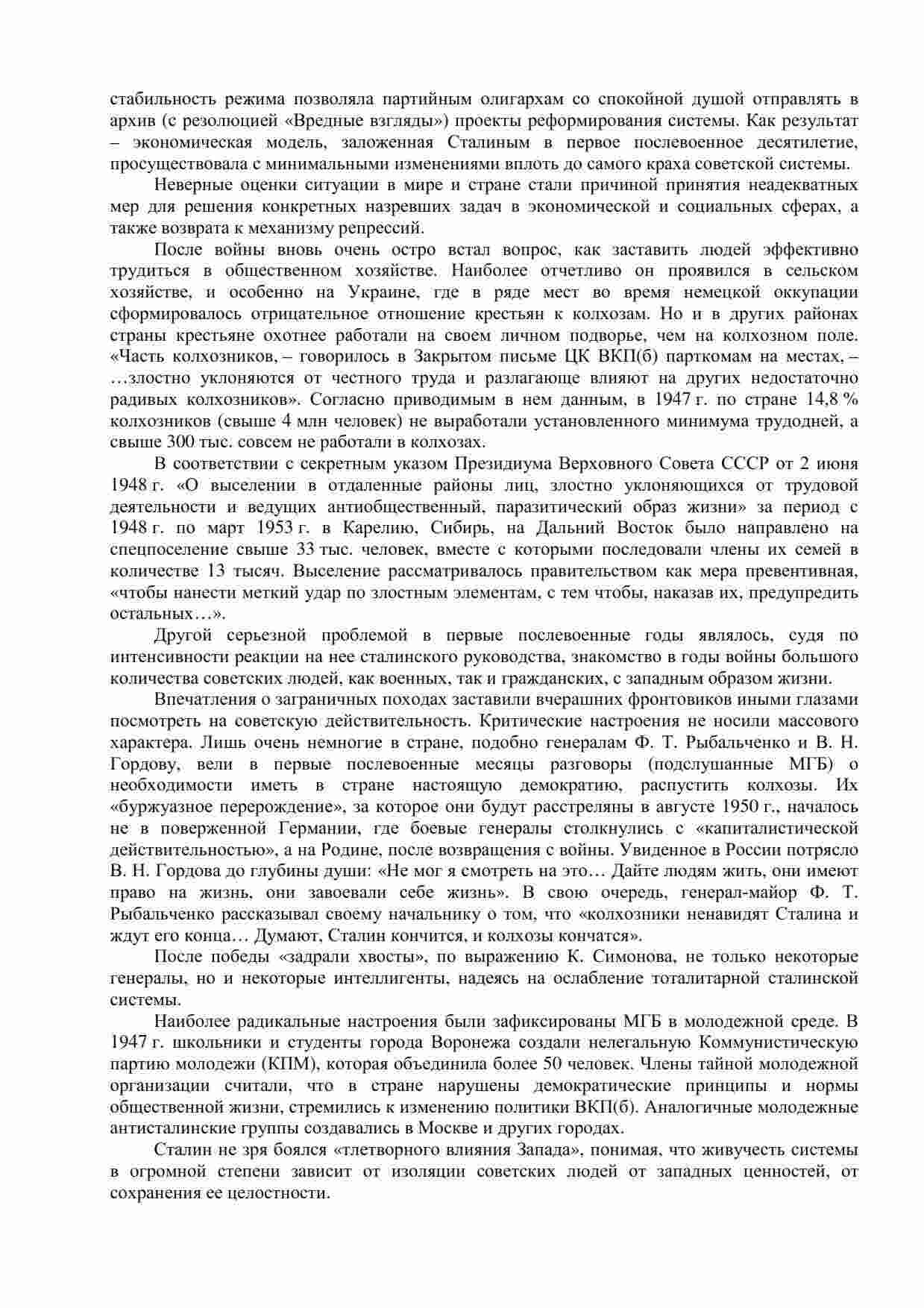 стабильность режима позволяла партийным олигархам со спокойной душой отправлять в архив (с резолюцией «Вредные взгляды») проекты реформирования системы. Как результат – экономическая модель, заложенная Сталиным в первое послевоенное десятилетие, просуществовала с минимальными изменениями вплоть до самого краха советской системы.

Неверные оценки ситуации в мире и стране стали причиной принятия неадекватных мер для решения конкретных назревших задач в экономической и социальных сферах, а также возврата к механизму репрессий.

После войны вновь очень остро встал вопрос, как заставить людей эффективно трудиться в общественном хозяйстве. Наиболее отчетливо он проявился в сельском хозяйстве, и особенно на Украине, где в ряде мест во время немецкой оккупации сформировалось отрицательное отношение крестьян к колхозам. Но и в других районах страны крестьяне охотнее работали на своем личном подворье, чем на колхозном поле. «Часть колхозников, – говорилось в Закрытом письме ЦК ВКП(б) парткомам на местах, – …злостно уклоняются от честного труда и разлагающе влияют на других недостаточно радивых колхозников». Согласно приводимым в нем данным, в 1947 г. по стране 14,8 % колхозников (свыше 4 млн человек) не выработали установленного минимума трудодней, а свыше 300 тыс. совсем не работали в колхозах.

В соответствии с секретным указом Президиума Верховного Совета СССР от 2 июня 1948 г. «О выселении в отдаленные районы лиц, злостно уклоняющихся от трудовой деятельности и ведущих антиобщественный, паразитический образ жизни» за период с 1948 г. по март 1953 г. в Карелию, Сибирь, на Дальний Восток было направлено на спецпоселение свыше 33 тыс. человек, вместе с которыми последовали члены их семей в количестве 13 тысяч. Выселение рассматривалось правительством как мера превентивная, «чтобы нанести меткий удар по злостным элементам, с тем чтобы, наказав их, предупредить остальных…».

Другой серьезной проблемой в первые послевоенные годы являлось, судя по интенсивности реакции на нее сталинского руководства, знакомство в годы войны большого количества советских людей, как военных, так и гражданских, с западным образом жизни.

Впечатления о заграничных походах заставили вчерашних фронтовиков иными глазами посмотреть на советскую действительность. Критические настроения не носили массового характера. Лишь очень немногие в стране, подобно генералам Ф. Т. Рыбальченко и В. Н. Гордову, вели в первые послевоенные месяцы разговоры (подслушанные МГБ) о необходимости иметь в стране настоящую демократию, распустить колхозы. Их «буржуазное перерождение», за которое они будут расстреляны в августе 1950 г., началось не в поверженной Германии, где боевые генералы столкнулись с «капиталистической действительностью», а на Родине, после возвращения с войны. Увиденное в России потрясло В. Н. Гордова до глубины души: «Не мог я смотреть на это… Дайте людям жить, они имеют право на жизнь, они завоевали себе жизнь». В свою очередь, генерал-майор Ф. Т. Рыбальченко рассказывал своему начальнику о том, что «колхозники ненавидят Сталина и ждут его конца… Думают, Сталин кончится, и колхозы кончатся».

После победы «задрали хвосты», по выражению К. Симонова, не только некоторые генералы, но и некоторые интеллигенты, надеясь на ослабление тоталитарной сталинской системы.

Наиболее радикальные настроения были зафиксированы МГБ в молодежной среде. В 1947 г. школьники и студенты города Воронежа создали нелегальную Коммунистическую партию молодежи (КПМ), которая объединила более 50 человек. Члены тайной молодежной организации считали, что в стране нарушены демократические принципы и нормы общественной жизни, стремились к изменению политики ВКП(б). Аналогичные молодежные антисталинские группы создавались в Москве и других городах.

Сталин не зря боялся «тлетворного влияния Запада», понимая, что живучесть системы в огромной степени зависит от изоляции советских людей от западных ценностей, от сохранения ее целостности.